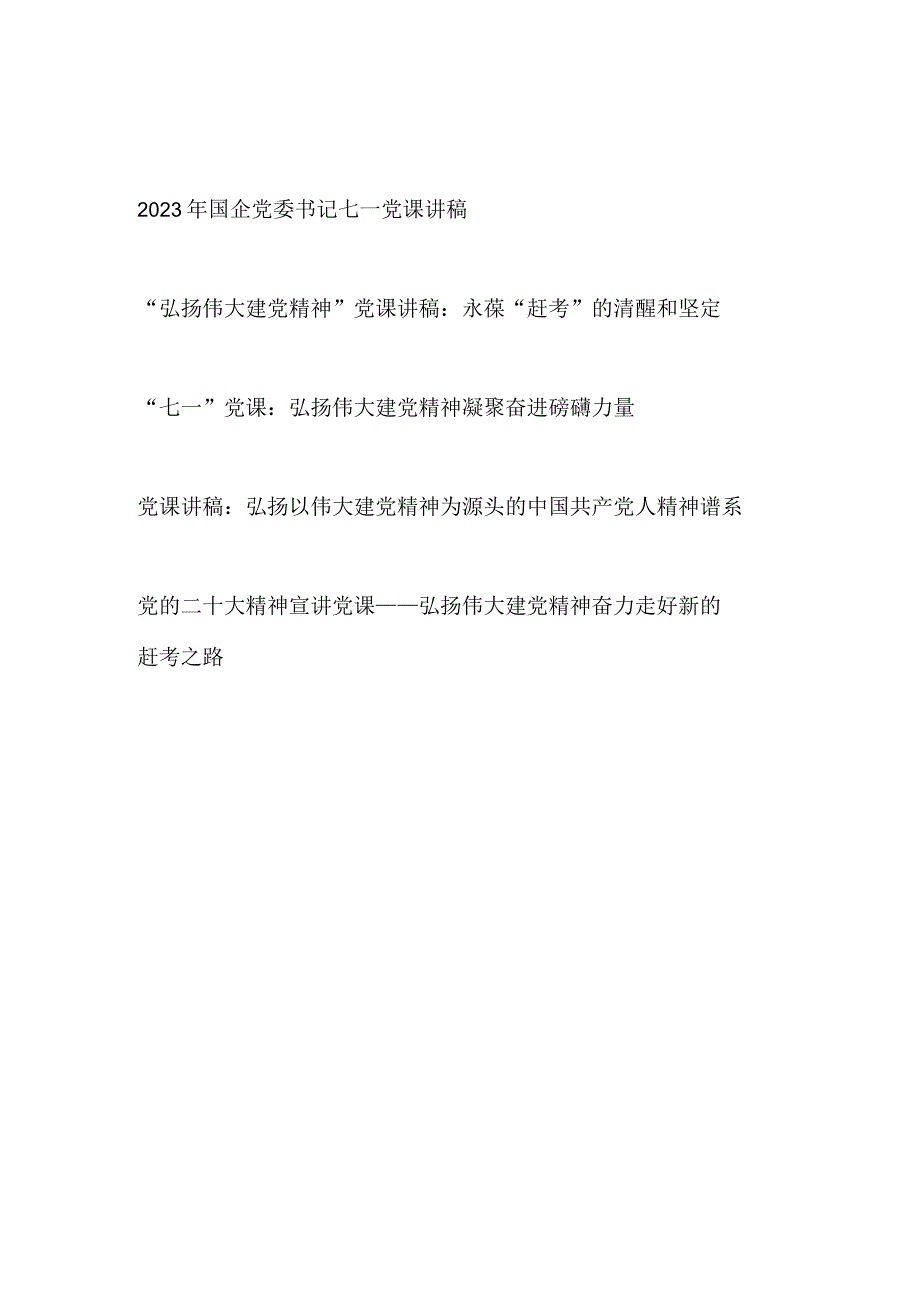 2023年国企党委书记七一党课讲稿

“弘扬伟大建党精神”党课讲稿：永葆“赶考”的清醒和坚定

“七一”党课：弘扬伟大建党精神凝聚奋进磅礴力量

党课讲稿：弘扬以伟大建党精神为源头的中国共产党人精神谱系

党的二十大精神宣讲党课——弘扬伟大建党精神奋力走好新的赶考之路